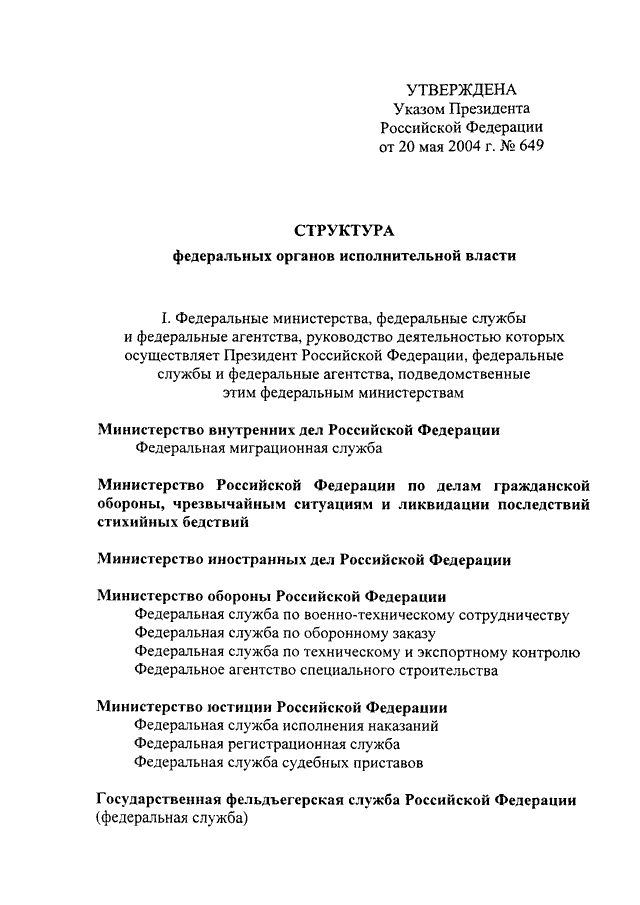 УТВЕРЖДЕНА
Указом Президента
Российской Федерации
от 20 мая 2004 г. № 649

СТРУКТУРА
федеральных органов исполнительной власти

I. Федеральные министерства, федеральные службы и федеральные агентства, руководство деятельностью которых осуществляет Президент Российской Федерации, федеральные службы и федеральные агентства, подведомственные этим федеральным министерствам

Министерство внутренних дел Российской Федерации
Федеральная миграционная служба

Министерство Российской Федерации по делам гражданской обороны, чрезвычайным ситуациям и ликвидации последствий стихийных бедствий

Министерство иностранных дел Российской Федерации

Министерство обороны Российской Федерации
Федеральная служба по военно-техническому сотрудничеству
Федеральная служба по оборонному заказу
Федеральная служба по техническому и экспортному контролю
Федеральное агентство специального строительства

Министерство юстиции Российской Федерации
Федеральная служба исполнения наказаний
Федеральная регистрационная служба
Федеральная служба судебных приставов

Государственная фельдъегерская служба Российской Федерации (федеральная служба)